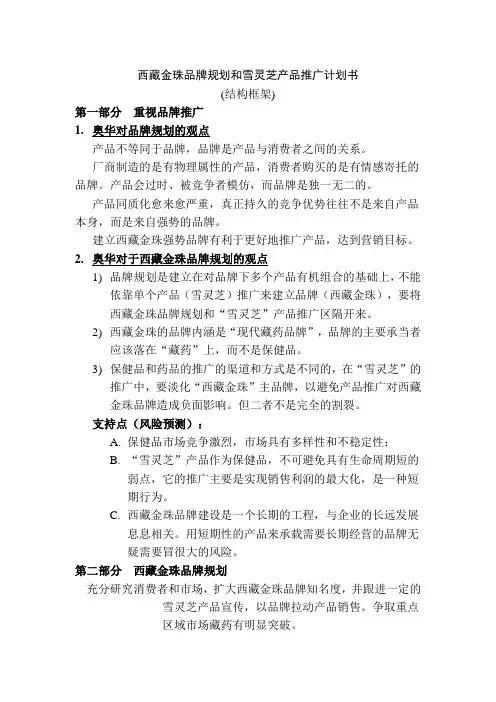 西藏金珠品牌规划和雪灵芝产品推广计划书
(结构框架)

第一部分　重视品牌推广

1. 奥华对品牌规划的观点

产品不等同于品牌，品牌是产品与消费者之间的关系。

厂商制造的是有物理属性的产品，消费者购买的是有情感寄托的品牌。产品会过时、被竞争者模仿，而品牌是独一无二的。

产品同质化愈来愈严重，真正持久的竞争优势往往不是来自产品本身，而是来自强势的品牌。

建立西藏金珠强势品牌有利于更好地推广产品，达到营销目标。

2. 奥华对于西藏金珠品牌规划的观点

1) 品牌规划是建立在对品牌下多个产品有机组合的基础上，不能依靠单个产品（雪灵芝）推广来建立品牌（西藏金珠），要将西藏金珠品牌规划和“雪灵芝”产品推广区隔开来。

2) 西藏金珠的品牌内涵是“现代藏药品牌”，品牌的主要承当者应该落在“藏药”上，而不是保健品。

3) 保健品和药品的推广的渠道和方式是不同的，在“雪灵芝”的推广中，要淡化“西藏金珠”主品牌，以避免产品推广对西藏金珠品牌造成负面影响。但二者不是完全的割裂。

支持点（风险预测）：

A. 保健品市场竞争激烈，市场具有多样性和不稳定性；

B. “雪灵芝”产品作为保健品，不可避免具有生命周期短的弱点，它的推广主要是实现销售利润的最大化，是一种短期行为。

C. 西藏金珠品牌建设是一个长期的工程，与企业的长远发展息息相关。用短期性的产品来承载需要长期经营的品牌无疑需要冒很大的风险。

第二部分　西藏金珠品牌规划

充分研究消费者和市场，扩大西藏金珠品牌知名度，并跟进一定的雪灵芝产品宣传，以品牌拉动产品销售。争取重点区域市场藏药有明显突破。